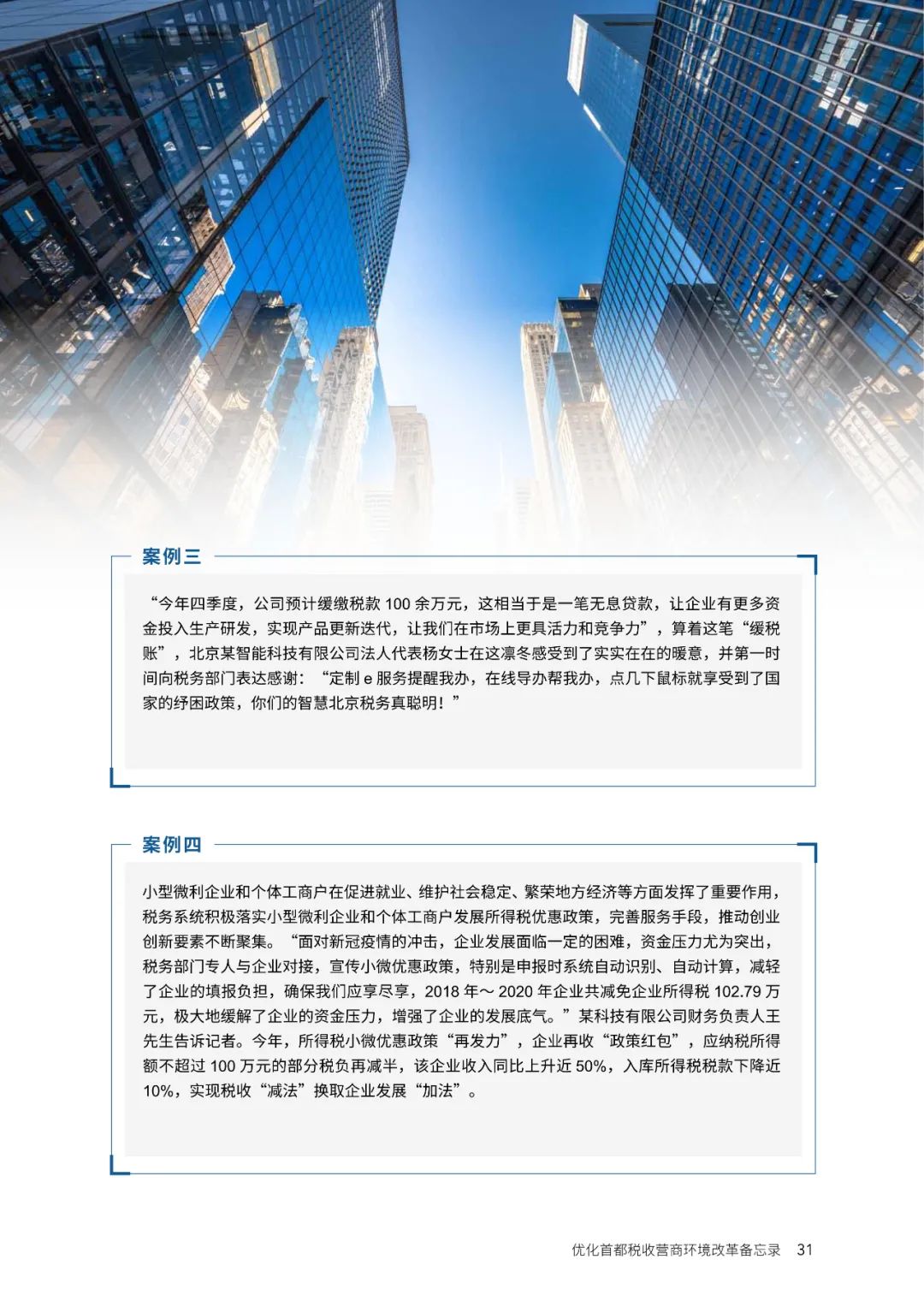 案例三

“今年四季度，公司预计缓缴税款 100 余万元，这相当于是一笔无息贷款，让企业有更多资金投入生产研发，实现产品更新迭代，让我们在市场上更具活力和竞争力”，算着这笔“缓税账”，北京某智能科技有限公司法人代表杨女士在这凛冬感受到了实实在在的暖意，并第一时间向税务部门表达感谢：“定制 e 服务提醒我办，在线导办帮我办，点几下鼠标就享受到了国家的纾困政策，你们的智慧北京税务真聪明！”

案例四

小型微利企业和个体工商户在促进就业、维护社会稳定、繁荣地方经济等方面发挥了重要作用，税务系统积极落实小型微利企业和个体工商户发展所得税优惠政策，完善服务手段，推动创业创新要素不断聚集。“面对新冠疫情的冲击，企业发展面临一定的困难，资金压力尤为突出，税务部门专人与企业对接，宣传小微优惠政策，特别是申报时系统自动识别、自动计算，减轻了企业的填报负担，确保我们应享尽享，2018 年～ 2020 年企业共减免企业所得税 102.79 万元，极大地缓解了企业的资金压力，增强了企业的发展底气。”某科技有限公司财务负责人王先生告诉记者。今年，所得税小微优惠政策“再发力”，企业再收“政策红包”，应纳税所得额不超过 100 万元的部分税负再减半，该企业收入同比上升近 50%，入库所得税税款下降近 10%，实现税收“减法”换取企业发展“加法”。

优化首都税收营商环境改革备忘录 31